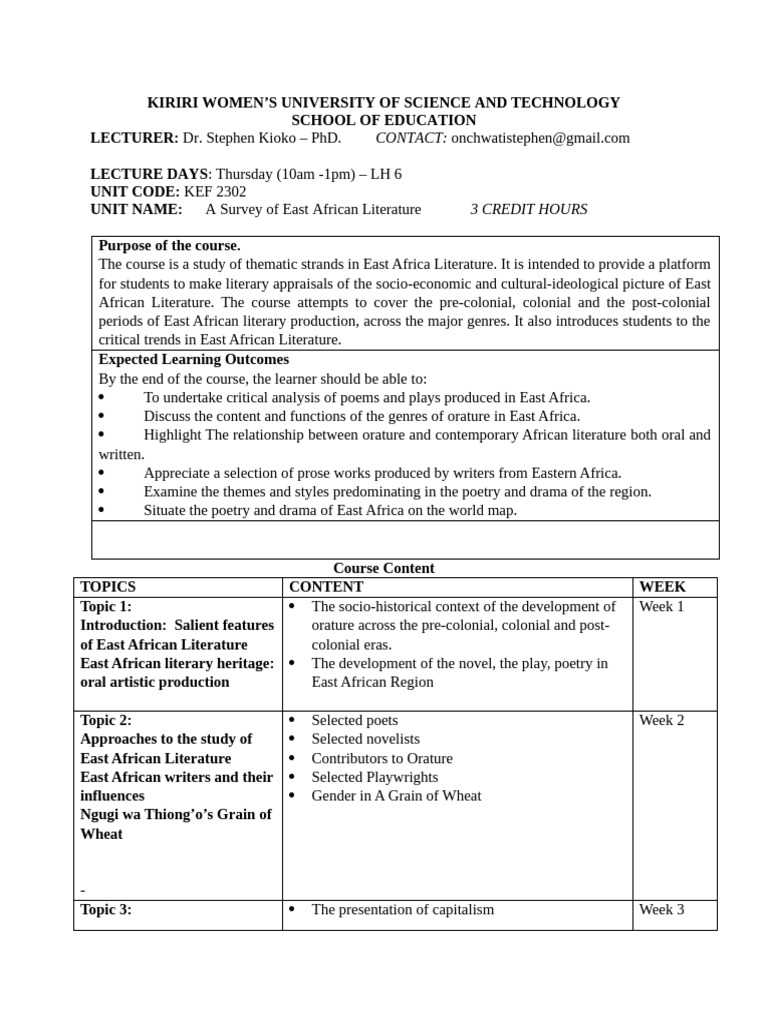 KIRIRI WOMEN'S UNIVERSITY OF SCIENCE AND TECHNOLOGY
SCHOOL OF EDUCATION
LECTURER: Dr. Stephen Kioko – PhD. CONTACT: onchwatistephen@gmail.com

LECTURE DAYS: Thursday (10am -1pm) – LH 6
UNIT CODE: KEF 2302
UNIT NAME: A Survey of East African Literature 3 CREDIT HOURS

Purpose of the course.
The course is a study of thematic strands in East Africa Literature. It is intended to provide a platform for students to make literary appraisals of the socio-economic and cultural-ideological picture of East African Literature. The course attempts to cover the pre-colonial, colonial and the post-colonial periods of East African literary production, across the major genres. It also introduces students to the critical trends in East African Literature.

Expected Learning Outcomes
By the end of the course, the learner should be able to:
• To undertake critical analysis of poems and plays produced in East Africa.
• Discuss the content and functions of the genres of orature in East Africa.
• Highlight The relationship between orature and contemporary African literature both oral and written.
• Appreciate a selection of prose works produced by writers from Eastern Africa.
• Examine the themes and styles predominating in the poetry and drama of the region.
• Situate the poetry and drama of East Africa on the world map.

Course Content

| TOPICS | CONTENT | WEEK |
|---|---|---|
| Topic 1: Introduction: Salient features of East African Literature East African literary heritage: oral artistic production | • The socio-historical context of the development of orature across the pre-colonial, colonial and post-colonial eras. • The development of the novel, the play, poetry in East African Region | Week 1 |
| Topic 2: Approaches to the study of East African Literature East African writers and their influences Ngugi wa Thiong'o's Grain of Wheat - | • Selected poets • Selected novelists • Contributors to Orature • Selected Playwrights • Gender in A Grain of Wheat | Week 2 |
| Topic 3: | • The presentation of capitalism | Week 3 |